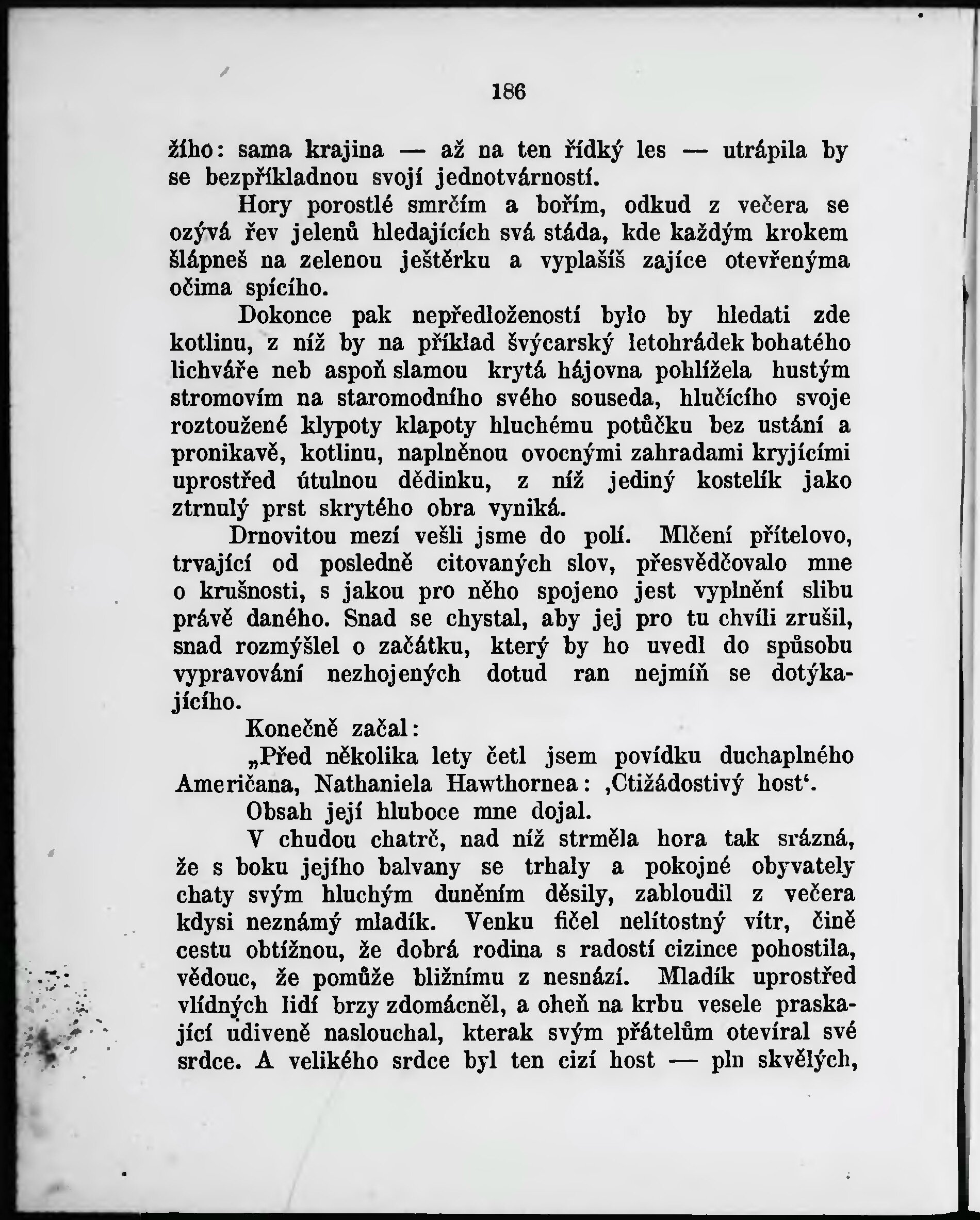 186

žího: sama krajina — až na ten řídký les — utrápila by se bezpříkladnou svojí jednotvárností.

Hory porostlé smrčím a bořím, odkud z večera se ozývá řev jelenů hledajících svá stáda, kde každým krokem šlápneš na zelenou ještěrku a vyplašíš zajíce otevřenýma očima spícího.

Dokonce pak nepředložeností bylo by hledati zde kotlinu, z níž by na příklad švýcarský letohrádek bohatého lichváře neb aspoň slamou krytá hájovna pohlížela hustým stromovím na staromodního svého souseda, hlučícího svoje roztoužené klypoty klapoty hluchému potůčku bez ustání a pronikavě, kotlinu, naplněnou ovocnými zahradami kryjícími uprostřed útulnou dědinku, z níž jediný kostelík jako ztrnulý prst skrytého obra vyniká.

Drnovitou mezí vešli jsme do polí. Mlčení přítelovo, trvající od posledně citovaných slov, přesvědčovalo mne o krušnosti, s jakou pro něho spojeno jest vyplnění slibu právě daného. Snad se chystal, aby jej pro tu chvíli zrušil, snad rozmýšlel o začátku, který by ho uvedl do spůsobu vypravování nezhojených dotud ran nejmíň se dotýkajícího.

Konečně začal:

„Před několika lety četl jsem povídku duchaplného Američana, Nathaniela Hawthornea: ‚Ctižádostivý host‘.

Obsah její hluboce mne dojal.

V chudou chatrč, nad níž strměla hora tak srázná, že s boku jejího balvany se trhaly a pokojné obyvately chaty svým hluchým duněním děsily, zabloudil z večera kdysi neznámý mladík. Venku fičel nelítostný vítr, čině cestu obtížnou, že dobrá rodina s radostí cizince pohostila, vědouc, že pomůže bližnímu z nesnází. Mladík uprostřed vlídných lidí brzy zdomácněl, a oheň na krbu vesele praskající udiveně naslouchal, kterak svým přátelům otevíral své srdce. A velikého srdce byl ten cizí host — pln skvělých,